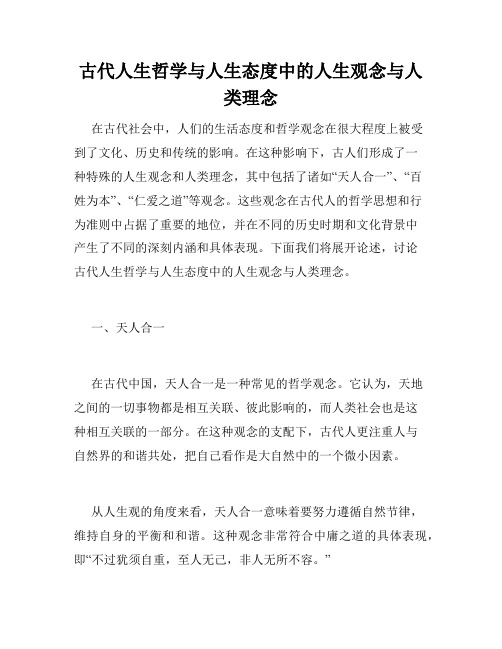 古代人生哲学与人生态度中的人生观念与人类理念

在古代社会中，人们的生活态度和哲学观念在很大程度上被受到了文化、历史和传统的影响。在这种影响下，古人们形成了一种特殊的人生观念和人类理念，其中包括了诸如“天人合一”、“百姓为本”、“仁爱之道”等观念。这些观念在古代人的哲学思想和行为准则中占据了重要的地位，并在不同的历史时期和文化背景中产生了不同的深刻内涵和具体表现。下面我们将展开论述，讨论古代人生哲学与人生态度中的人生观念与人类理念。

一、天人合一

在古代中国，天人合一是一种常见的哲学观念。它认为，天地之间的一切事物都是相互关联、彼此影响的，而人类社会也是这种相互关联的一部分。在这种观念的支配下，古代人更注重人与自然界的和谐共处，把自己看作是大自然中的一个微小因素。

从人生观的角度来看，天人合一意味着要努力遵循自然节律，维持自身的平衡和和谐。这种观念非常符合中庸之道的具体表现，即“不过犹须自重，至人无己，非人无所不容。”